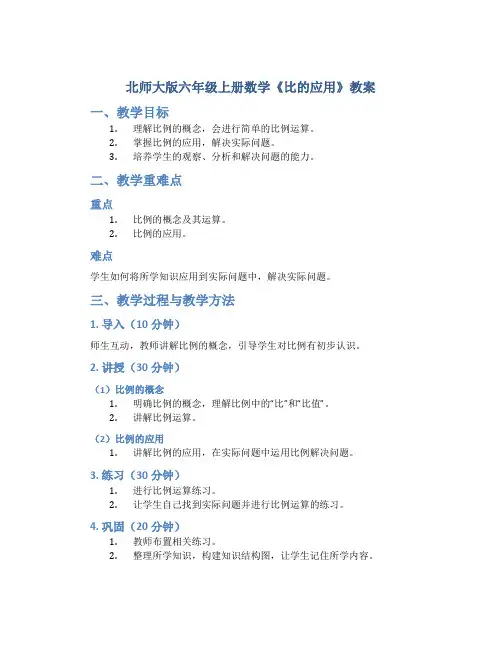 北师大版六年级上册数学《比的应用》教案

一、教学目标

1. 理解比例的概念，会进行简单的比例运算。
2. 掌握比例的应用，解决实际问题。
3. 培养学生的观察、分析和解决问题的能力。

二、教学重难点

重点

1. 比例的概念及其运算。
2. 比例的应用。

难点

学生如何将所学知识应用到实际问题中，解决实际问题。

三、教学过程与教学方法

1. 导入（10 分钟）

师生互动，教师讲解比例的概念，引导学生对比例有初步认识。

2. 讲授（30 分钟）

（1）比例的概念

1. 明确比例的概念，理解比例中的“比”和“比值”。
2. 讲解比例运算。

（2）比例的应用

1. 讲解比例的应用，在实际问题中运用比例解决问题。

3. 练习（30 分钟）

1. 进行比例运算练习。
2. 让学生自己找到实际问题并进行比例运算的练习。

4. 巩固（20 分钟）

1. 教师布置相关练习。
2. 整理所学知识，构建知识结构图，让学生记住所学内容。